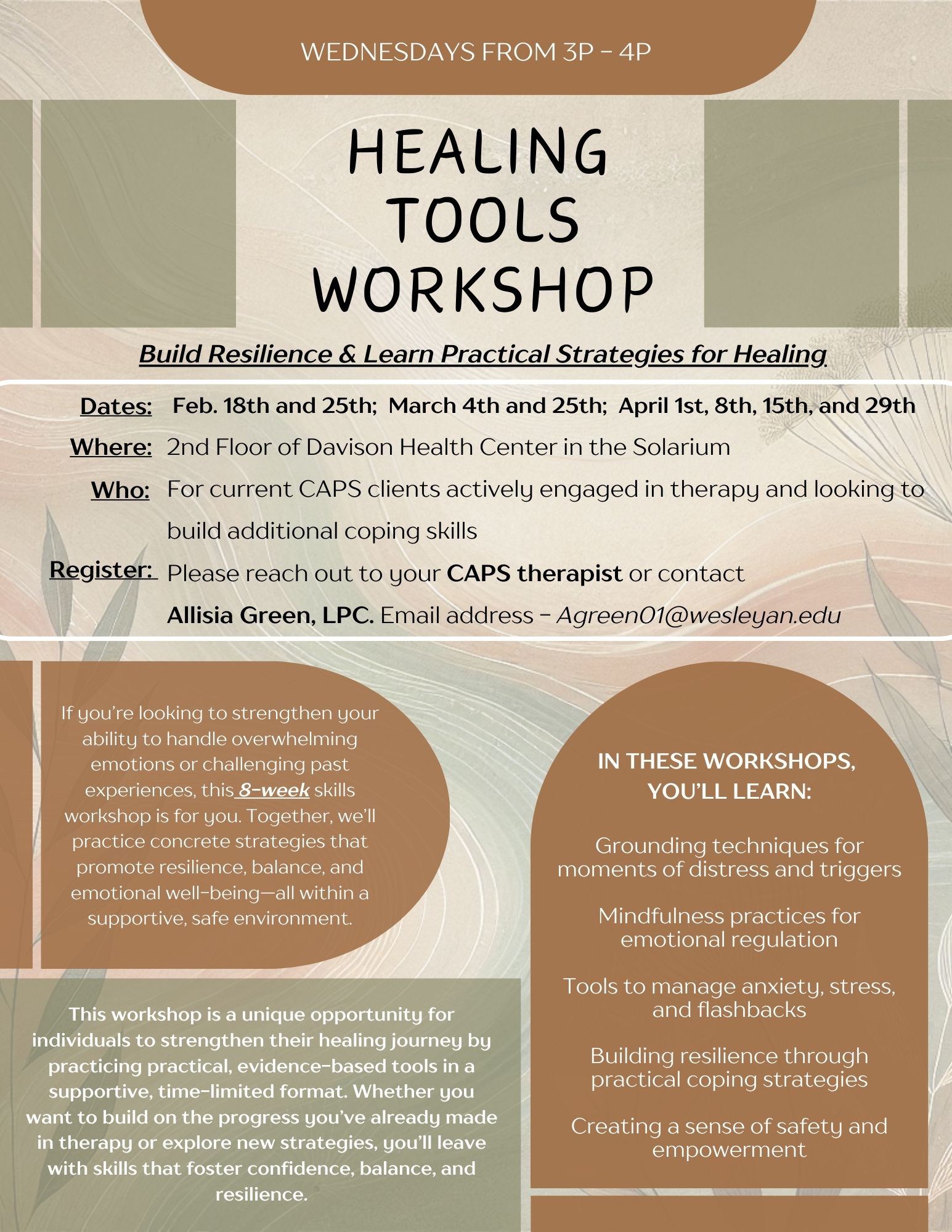 WEDNESDAYS FROM 3P - 4P

HEALING TOOLS WORKSHOP

Build Resilience & Learn Practical Strategies for Healing

Dates: Feb. 18th and 25th; March 4th and 25th; April 1st, 8th, 15th, and 29th

Where: 2nd Floor of Davison Health Center in the Solarium

Who: For current CAPS clients actively engaged in therapy and looking to build additional coping skills

Register: Please reach out to your CAPS therapist or contact Allisia Green, LPC. Email address - Agreen01@wesleyan.edu

If you're looking to strengthen your ability to handle overwhelming emotions or challenging past experiences, this 8-week skills workshop is for you. Together, we'll practice concrete strategies that promote resilience, balance, and emotional well-being—all within a supportive, safe environment.

This workshop is a unique opportunity for individuals to strengthen their healing journey by practicing practical, evidence-based tools in a supportive, time-limited format. Whether you want to build on the progress you've already made in therapy or explore new strategies, you'll leave with skills that foster confidence, balance, and resilience.

IN THESE WORKSHOPS, YOU'LL LEARN:

Grounding techniques for moments of distress and triggers

Mindfulness practices for emotional regulation

Tools to manage anxiety, stress, and flashbacks

Building resilience through practical coping strategies

Creating a sense of safety and empowerment